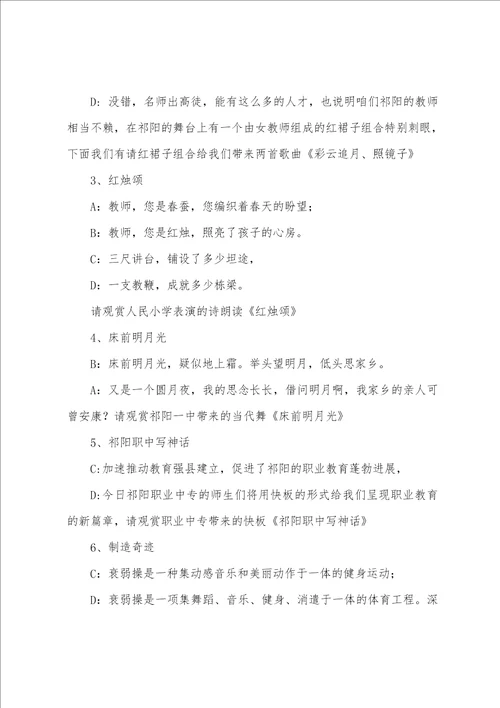 D：没错，名师出高徒，能有这么多的人才，也说明咱们祁阳的教师相当不赖，在祁阳的舞台上有一个由女教师组成的红裙子组合特别刺眼，下面我们有请红裙子组合给我们带来两首歌曲《彩云追月、照镜子》

3、红烛颂

A：教师，您是春蚕，您编织着春天的盼望；

B：教师，您是红烛，照亮了孩子的心房。

C：三尺讲台，铺设了多少坦途，

D：一支教鞭，成就多少栋梁。

请观赏人民小学表演的诗朗读《红烛颂》

4、床前明月光

B：床前明月光，疑似地上霜。举头望明月，低头思家乡。

A：又是一个圆月夜，我的思念长长，借问明月啊，我家乡的亲人可曾安康？请观赏祁阳一中带来的当代舞《床前明月光》

5、祁阳职中写神话

C:加速推动教育强县建立，促进了祁阳的职业教育蓬勃进展，

D:今日祁阳职业中专的师生们将用快板的形式给我们呈现职业教育的新篇章，请观赏职业中专带来的快板《祁阳职中写神话》

6、制造奇迹

C：衰弱操是一种集动感音乐和美丽动作于一体的健身运动；

D：衰弱操是一项集舞蹈、音乐、健身、消遣于一体的体育工程。深